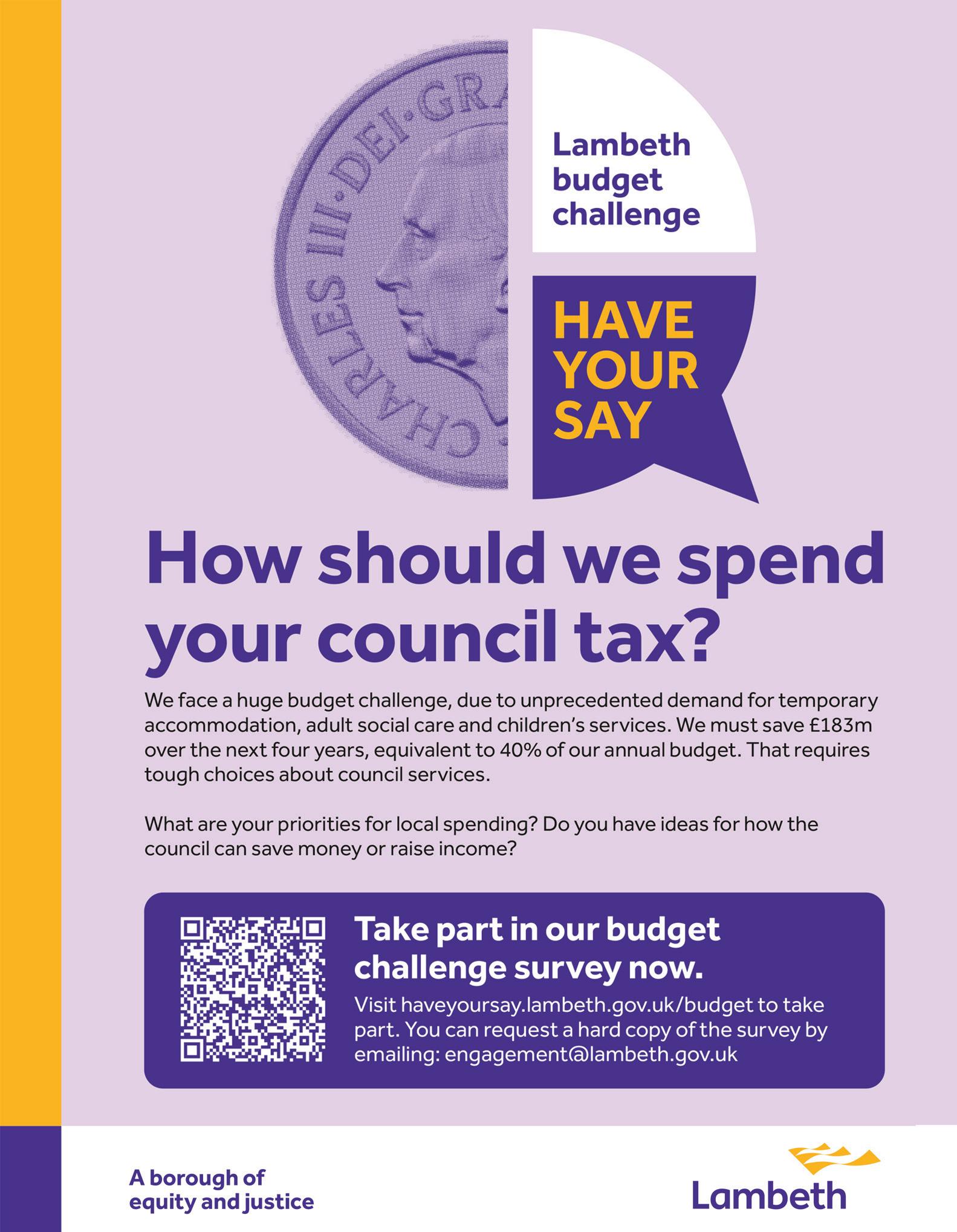 CHARLES III·DEI·GRA

Lambeth budget challenge

HAVE YOUR SAY

How should we spend your council tax?

We face a huge budget challenge, due to unprecedented demand for temporary accommodation, adult social care and children's services. We must save £183m over the next four years, equivalent to 40% of our annual budget. That requires tough choices about council services.

What are your priorities for local spending? Do you have ideas for how the council can save money or raise income?

Take part in our budget challenge survey now.

Visit haveyoursay.lambeth.gov.uk/budget to take part. You can request a hard copy of the survey by emailing: engagement@lambeth.gov.uk

A borough of
equity and justice

Lambeth